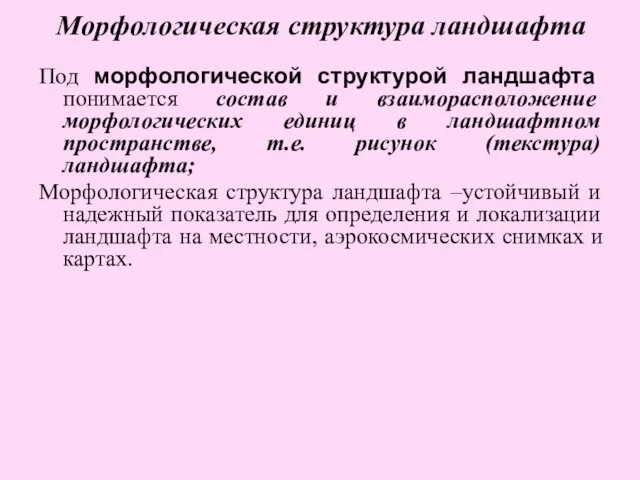 Морфологическая структура ландшафта

Под морфологической структурой ландшафта понимается состав и взаиморасположение морфологических единиц в ландшафтном пространстве, т.е. рисунок (текстура) ландшафта;

Морфологическая структура ландшафта –устойчивый и надежный показатель для определения и локализации ландшафта на местности, аэрокосмических снимках и картах.